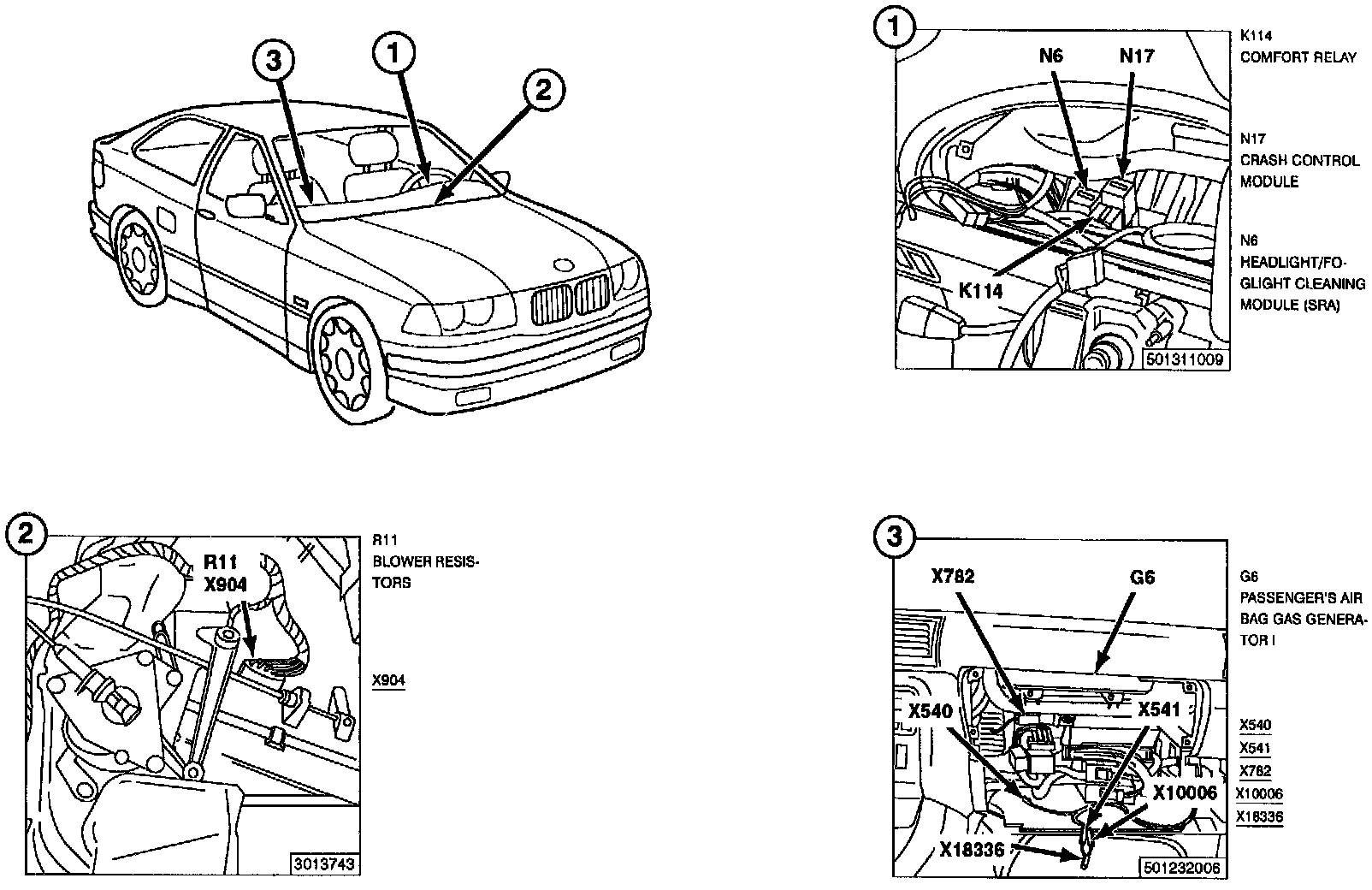 3
1
2

1
N6
N17
K114
501311009

K114
COMFORT RELAY

N17
CRASH CONTROL MODULE

N6
HEADLIGHT/FOGLIGHT CLEANING MODULE (SRA)

2
R11
X904
3013743

R11
BLOWER RESISTORS

X904

3
X782
G6
X540
X541
X10006
X18336
501232006

G6
PASSENGER'S AIR BAG GAS GENERATOR I

X540
X541
X782
X10006
X18336